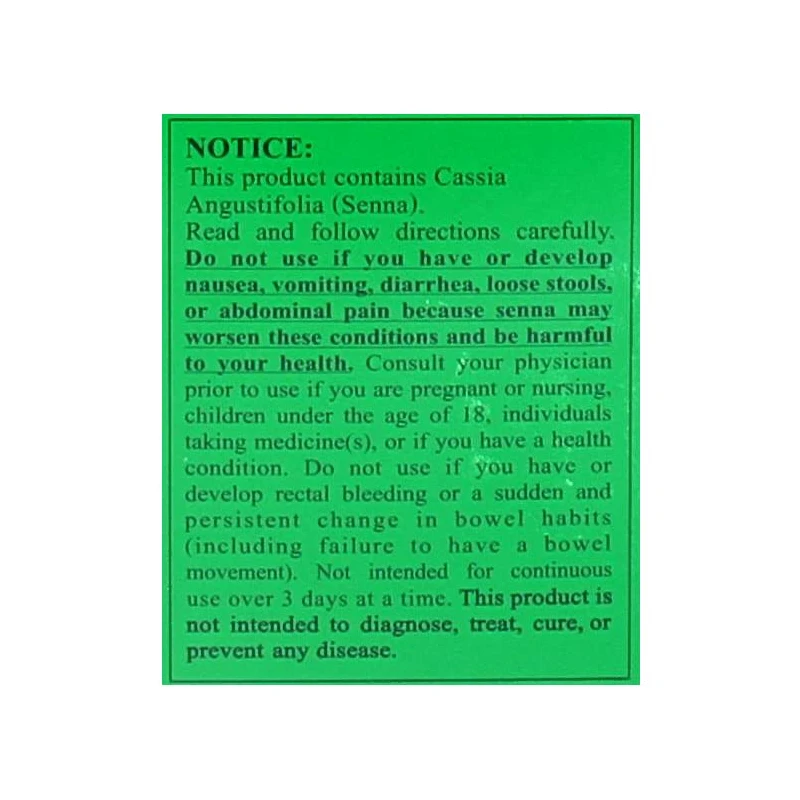 NOTICE:
This product contains Cassia Angustifolia (Senna).
Read and follow directions carefully. Do not use if you have or develop nausea, vomiting, diarrhea, loose stools, or abdominal pain because senna may worsen these conditions and be harmful to your health. Consult your physician prior to use if you are pregnant or nursing, children under the age of 18, individuals taking medicine(s), or if you have a health condition. Do not use if you have or develop rectal bleeding or a sudden and persistent change in bowel habits (including failure to have a bowel movement). Not intended for continuous use over 3 days at a time. This product is not intended to diagnose, treat, cure, or prevent any disease.